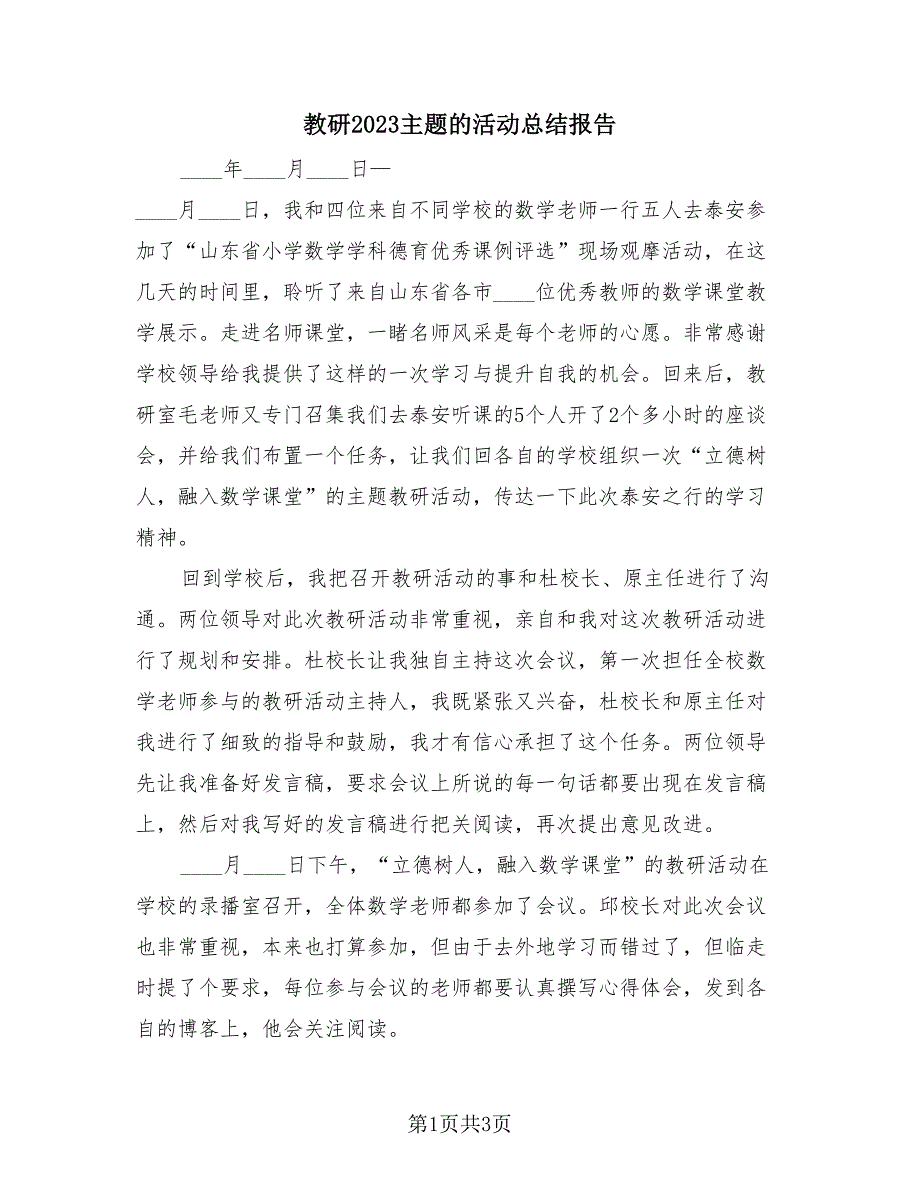 教研2023主题的活动总结报告

____年____月____日—

____月____日，我和四位来自不同学校的数学老师一行五人去泰安参加了“山东省小学数学学科德育优秀课例评选”现场观摩活动，在这几天的时间里，聆听了来自山东省各市____位优秀教师的数学课堂教学展示。走进名师课堂，一睹名师风采是每个老师的心愿。非常感谢学校领导给我提供了这样的一次学习与提升自我的机会。回来后，教研室毛老师又专门召集我们去泰安听课的5个人开了2个多小时的座谈会，并给我们布置一个任务，让我们回各自的学校组织一次“立德树人，融入数学课堂”的主题教研活动，传达一下此次泰安之行的学习精神。

回到学校后，我把召开教研活动的事和杜校长、原主任进行了沟通。两位领导对此次教研活动非常重视，亲自和我对这次教研活动进行了规划和安排。杜校长让我独自主持这次会议，第一次担任全校数学老师参与的教研活动主持人，我既紧张又兴奋，杜校长和原主任对我进行了细致的指导和鼓励，我才有信心承担了这个任务。两位领导先让我准备好发言稿，要求会议上所说的每一句话都要出现在发言稿上，然后对我写好的发言稿进行把关阅读，再次提出意见改进。

____月____日下午，“立德树人，融入数学课堂”的教研活动在学校的录播室召开，全体数学老师都参加了会议。邱校长对此次会议也非常重视，本来也打算参加，但由于去外地学习而错过了，但临走时提了个要求，每位参与会议的老师都要认真撰写心得体会，发到各自的博客上，他会关注阅读。

第1页共3页